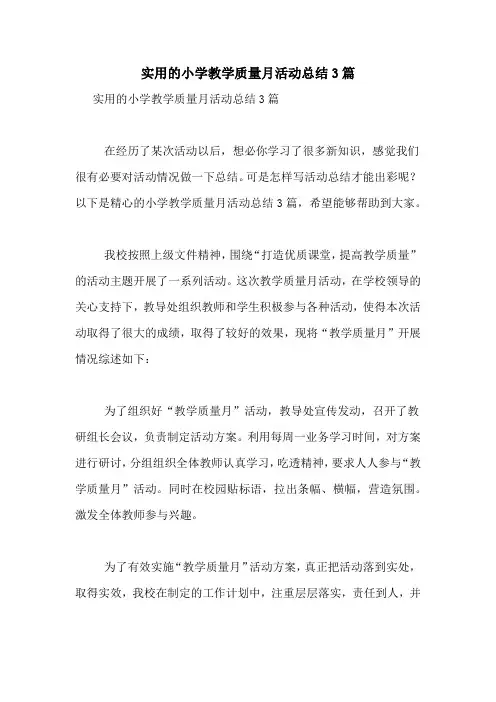 实用的小学教学质量月活动总结3篇

实用的小学教学质量月活动总结3篇

在经历了某次活动以后，想必你学习了很多新知识，感觉我们很有必要对活动情况做一下总结。可是怎样写活动总结才能出彩呢？以下是精心的小学教学质量月活动总结3篇，希望能够帮助到大家。

我校按照上级文件精神，围绕“打造优质课堂，提高教学质量”的活动主题开展了一系列活动。这次教学质量月活动，在学校领导的关心支持下，教导处组织教师和学生积极参与各种活动，使得本次活动取得了很大的成绩，取得了较好的效果，现将“教学质量月”开展情况综述如下：

为了组织好“教学质量月”活动，教导处宣传发动，召开了教研组长会议，负责制定活动方案。利用每周一业务学习时间，对方案进行研讨，分组组织全体教师认真学习，吃透精神，要求人人参与“教学质量月”活动。同时在校园贴标语，拉出条幅、横幅，营造氛围。激发全体教师参与兴趣。

为了有效实施“教学质量月”活动方案，真正把活动落到实处，取得实效，我校在制定的工作计划中，注重层层落实，责任到人，并